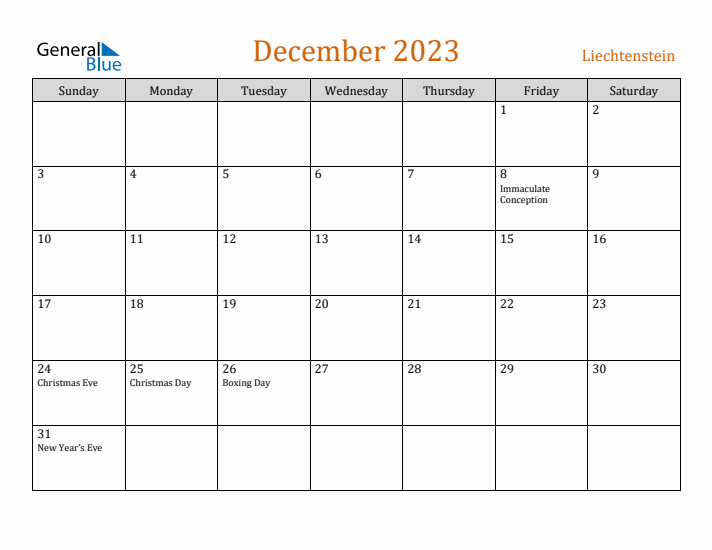 General Blue

December 2023

Liechtenstein

| Sunday | Monday | Tuesday | Wednesday | Thursday | Friday | Saturday |
|---|---|---|---|---|---|---|
| | | | | | 1 | 2 |
| 3 | 4 | 5 | 6 | 7 | 8 Immaculate Conception | 9 |
| 10 | 11 | 12 | 13 | 14 | 15 | 16 |
| 17 | 18 | 19 | 20 | 21 | 22 | 23 |
| 24 Christmas Eve | 25 Christmas Day | 26 Boxing Day | 27 | 28 | 29 | 30 |
| 31 New Year's Eve | | | | | | |